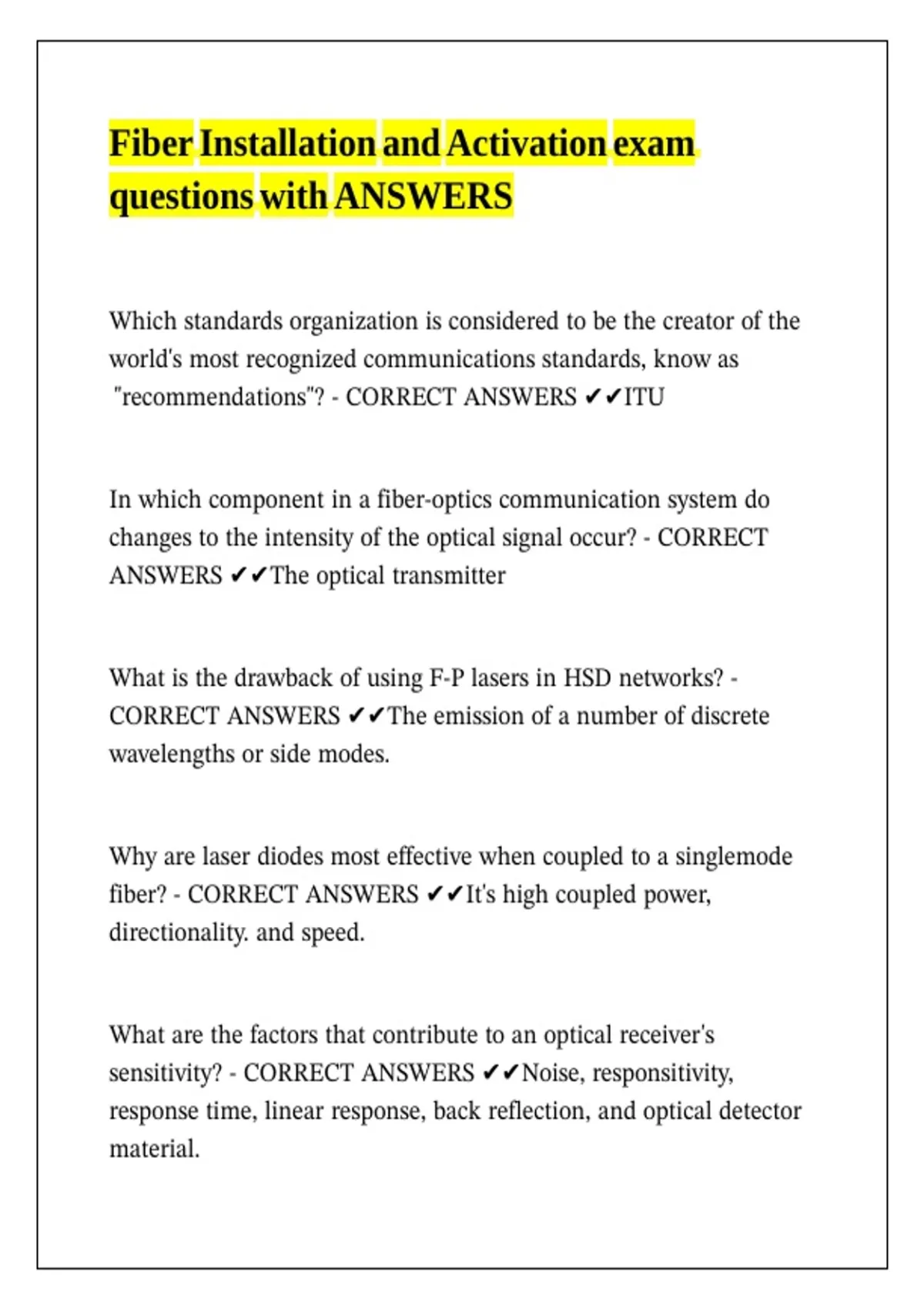 Fiber Installation and Activation exam questions with ANSWERS

Which standards organization is considered to be the creator of the world's most recognized communications standards, know as "recommendations"? - CORRECT ANSWERS ✔✔ITU

In which component in a fiber-optics communication system do changes to the intensity of the optical signal occur? - CORRECT ANSWERS ✔✔The optical transmitter

What is the drawback of using F-P lasers in HSD networks? - CORRECT ANSWERS ✔✔The emission of a number of discrete wavelengths or side modes.

Why are laser diodes most effective when coupled to a singlemode fiber? - CORRECT ANSWERS ✔✔It's high coupled power, directionality. and speed.

What are the factors that contribute to an optical receiver's sensitivity? - CORRECT ANSWERS ✔✔Noise, responsitivity, response time, linear response, back reflection, and optical detector material.